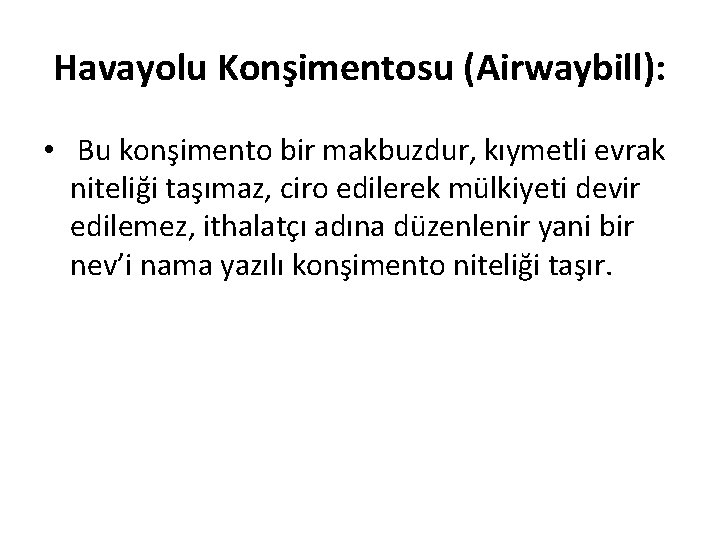 Havayolu Konşimentosu (Airwaybill):

• Bu konşimento bir makbuzdur, kıymetli evrak niteliği taşımaz, ciro edilerek mülkiyeti devir edilemez, ithalatçı adına düzenlenir yani bir nev'i nama yazılı konşimento niteliği taşır.